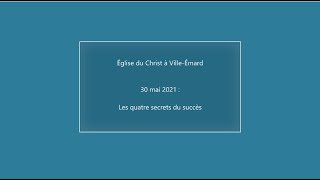 Église du Christ à Ville-Émard

30 mai 2021 :

Les quatre secrets du succès